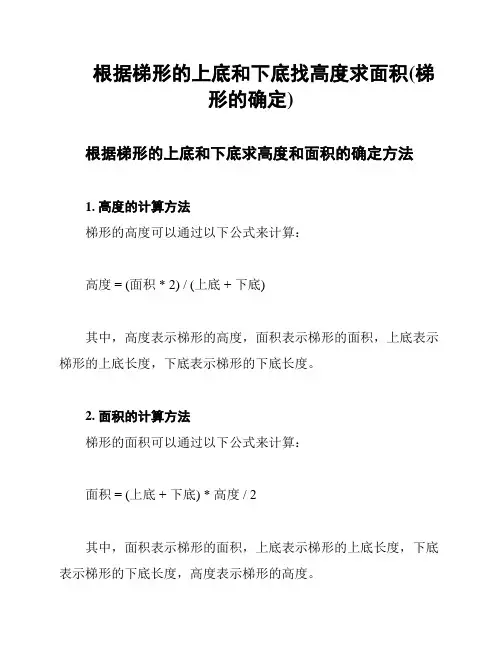 根据梯形的上底和下底找高度求面积(梯形的确定)

根据梯形的上底和下底求高度和面积的确定方法

1. 高度的计算方法
梯形的高度可以通过以下公式来计算：

高度 = (面积 * 2) / (上底 + 下底)

其中，高度表示梯形的高度，面积表示梯形的面积，上底表示梯形的上底长度，下底表示梯形的下底长度。

2. 面积的计算方法
梯形的面积可以通过以下公式来计算：

面积 = (上底 + 下底) * 高度 / 2

其中，面积表示梯形的面积，上底表示梯形的上底长度，下底表示梯形的下底长度，高度表示梯形的高度。